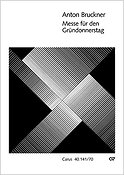 Anton Bruckner

Messe für den Gründonnerstag

Carus 40.141/70